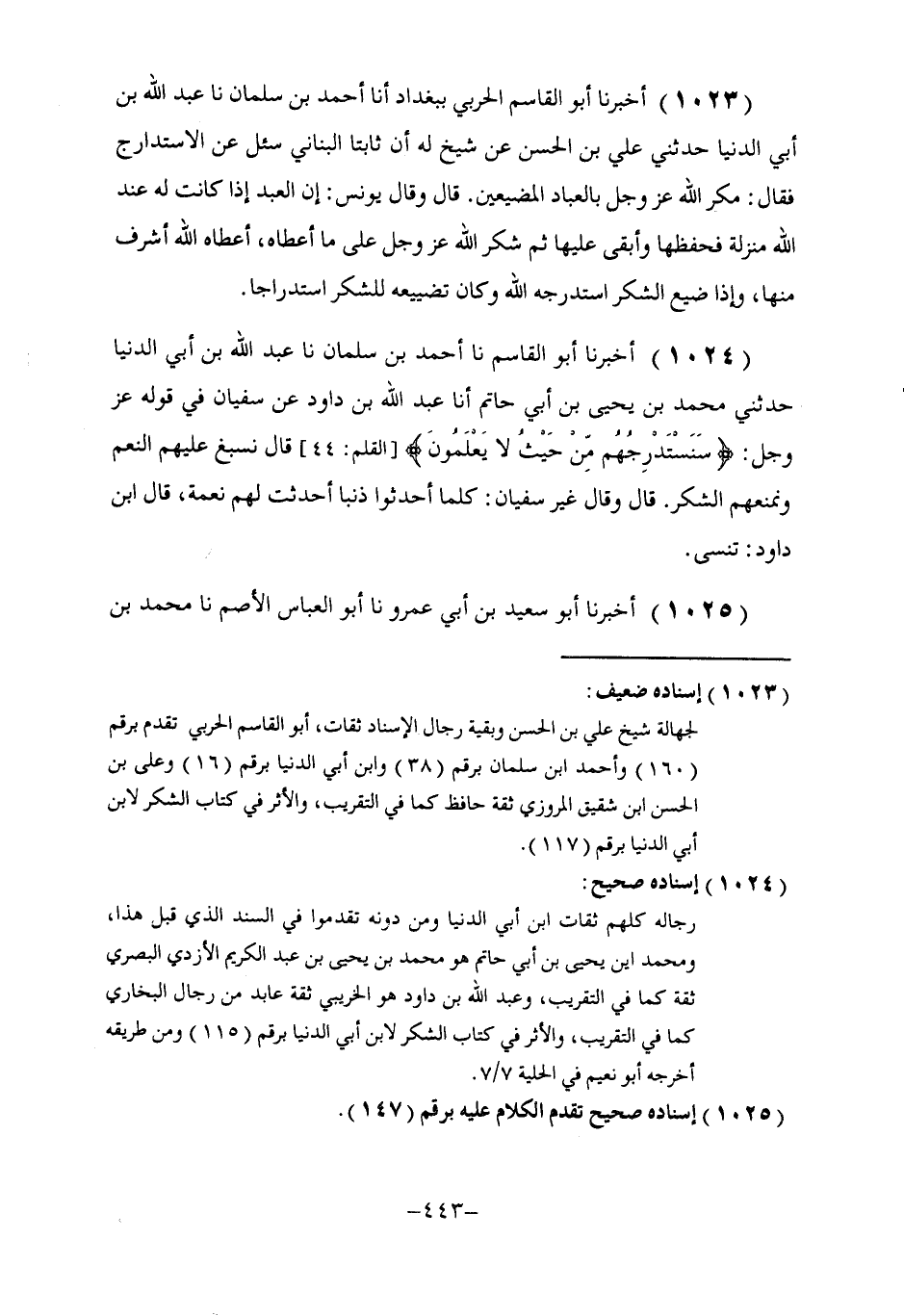 ( ١٠٢٣ ) أخبرنا أبو القاسم الحربي ببغداد أنا أحمد بن سلمان نا عبد الله بن أبي الدنيا حدثني علي بن الحسن عن شيخ له أن ثابتا البناني سئل عن الاستدارج فقال: مكر الله عز وجل بالعباد المضيعين. قال وقال يونس: إن العبد إذا كانت له عند الله منزلة فحفظها وأبقى عليها ثم شكر الله عز وجل على ما أعطاه، أعطاه الله أشرف منها، وإذا ضيع الشكر استدرجه الله وكان تضييعه للشكر استدراجا.

( ١٠٢٤ ) أخبرنا أبو القاسم نا أحمد بن سلمان نا عبد الله بن أبي الدنيا حدثني محمد بن يحيى بن أبي حاتم أنا عبد الله بن داود عن سفيان في قوله عز وجل: ﴿ سَنَسْتَدْرِجُهُم مِّنْ حَيْثُ لا يَعْلَمُونَ ﴾ [القلم: ٤٤] قال نسبغ عليهم النعم ونمنعهم الشكر. قال وقال غير سفيان: كلما أحدثوا ذنبا أحدثت لهم نعمة، قال ابن داود: تنسى.

( ١٠٢٥ ) أخبرنا أبو سعيد بن أبي عمرو نا أبو العباس الأصم نا محمد بن

( ١٠٢٣ ) إسناده ضعيف:
لجهالة شيخ علي بن الحسن وبقية رجال الإسناد ثقات، أبو القاسم الحربي تقدم برقم ( ١٦٠ ) وأحمد ابن سلمان برقم ( ٣٨ ) وابن أبي الدنيا برقم ( ١٦ ) وعلى بن الحسن ابن شقيق المروزي ثقة حافظ كما في التقريب، والأثر في كتاب الشكر لابن أبي الدنيا برقم ( ١١٧ ).
( ١٠٢٤ ) إسناده صحيح:
رجاله كلهم ثقات ابن أبي الدنيا ومن دونه تقدموا في السند الذي قبل هذا، ومحمد اين يحيى بن أبي حاتم هو محمد بن يحيى بن عبد الكريم الأزدي البصري ثقة كما في التقريب، وعبد الله بن داود هو الخريبي ثقة عابد من رجال البخاري كما في التقريب، والأثر في كتاب الشكر لابن أبي الدنيا برقم ( ١١٥ ) ومن طريقه أخرجه أبو نعيم في الحلية ٧/٧.
( ١٠٢٥ ) إسناده صحيح تقدم الكلام عليه برقم ( ١٤٧ ).

-٤٤٣-